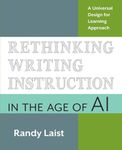 A Universal Design for Learning Approach

RETHINKING WRITING INSTRUCTION

IN THE AGE OF AI

Randy Laist